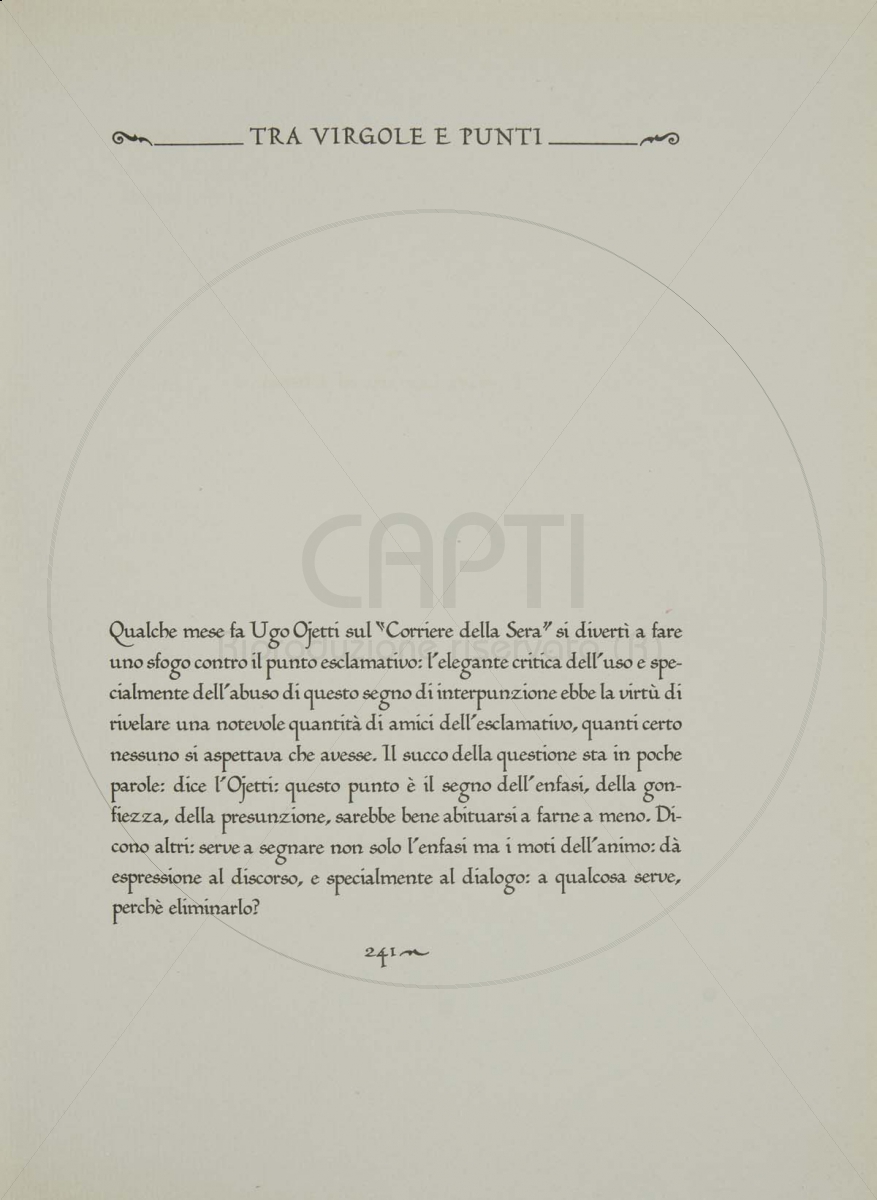 TRA VIRGOLE E PUNTI

CAPTI

Qualche mese fa Ugo Ojetti sul "Corriere della Sera" si divertì a fare uno sfogo contro il punto esclamativo: l'elegante critica dell'uso e specialmente dell'abuso di questo segno di interpunzione ebbe la virtù di rivelare una notevole quantità di amici dell'esclamativo, quanti certo nessuno si aspettava che avesse. Il succo della questione sta in poche parole: dice l'Ojetti: questo punto è il segno dell'enfasi, della gonfiezza, della presunzione, sarebbe bene abituarsi a farne a meno. Dicono altri: serve a segnare non solo l'enfasi ma i moti dell'animo: dà espressione al discorso, e specialmente al dialogo: a qualcosa serve, perchè eliminarlo?

241